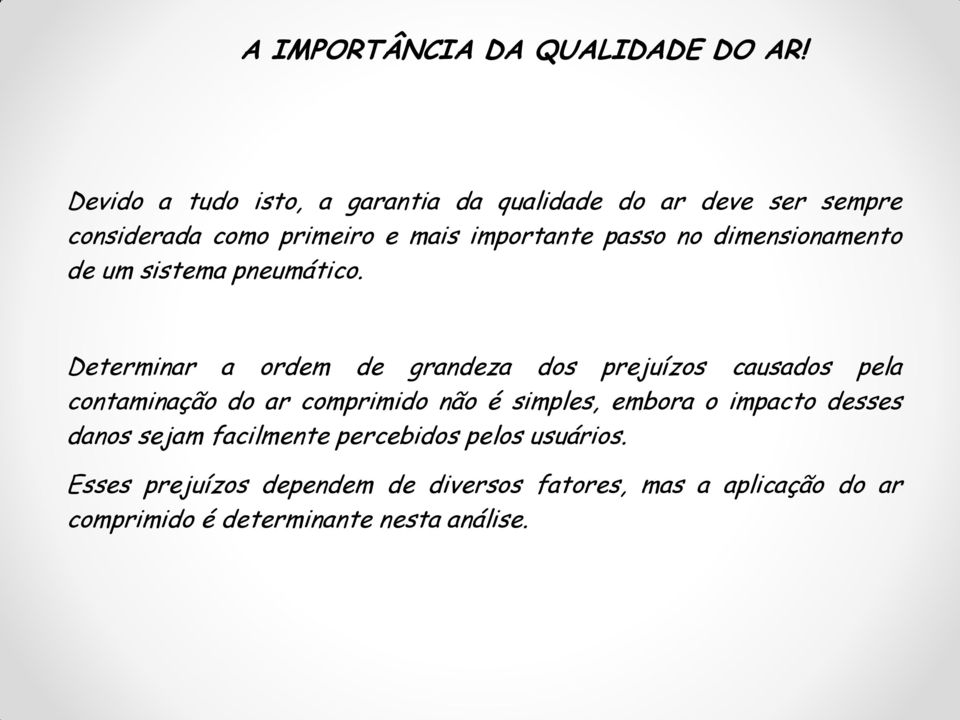 A IMPORTÂNCIA DA QUALIDADE DO AR!

Devido a tudo isto, a garantia da qualidade do ar deve ser sempre considerada como primeiro e mais importante passo no dimensionamento de um sistema pneumático.

Determinar a ordem de grandeza dos prejuízos causados pela contaminação do ar comprimido não é simples, embora o impacto desses danos sejam facilmente percebidos pelos usuários.

Esses prejuízos dependem de diversos fatores, mas a aplicação do ar comprimido é determinante nesta análise.